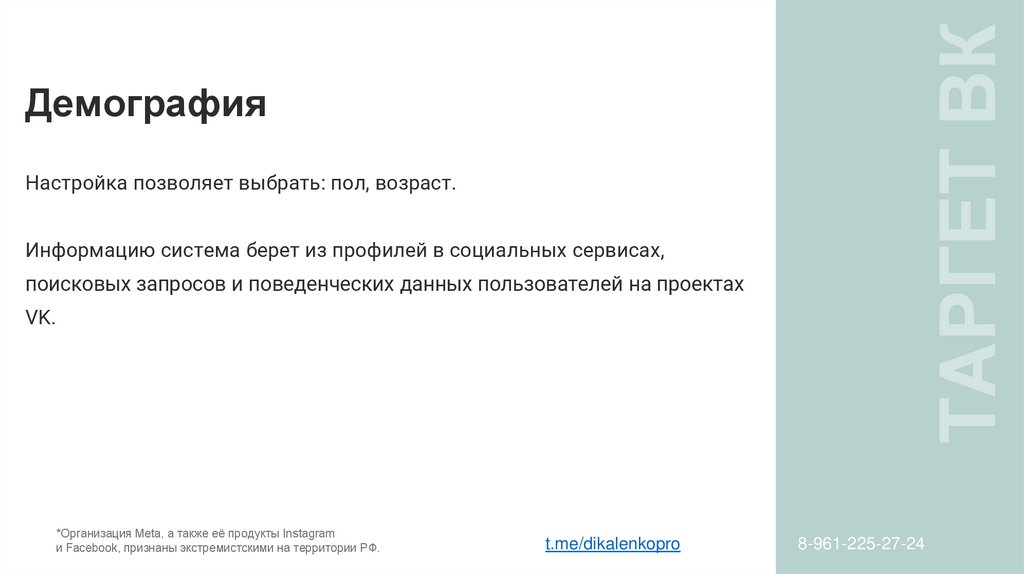 Демография

Настройка позволяет выбрать: пол, возраст.

Информацию система берет из профилей в социальных сервисах, поисковых запросов и поведенческих данных пользователей на проектах VK.

ТАРГЕТ ВК

*Организация Meta, а также её продукты Instagram и Facebook, признаны экстремистскими на территории РФ.

t.me/dikalenkopro

8-961-225-27-24